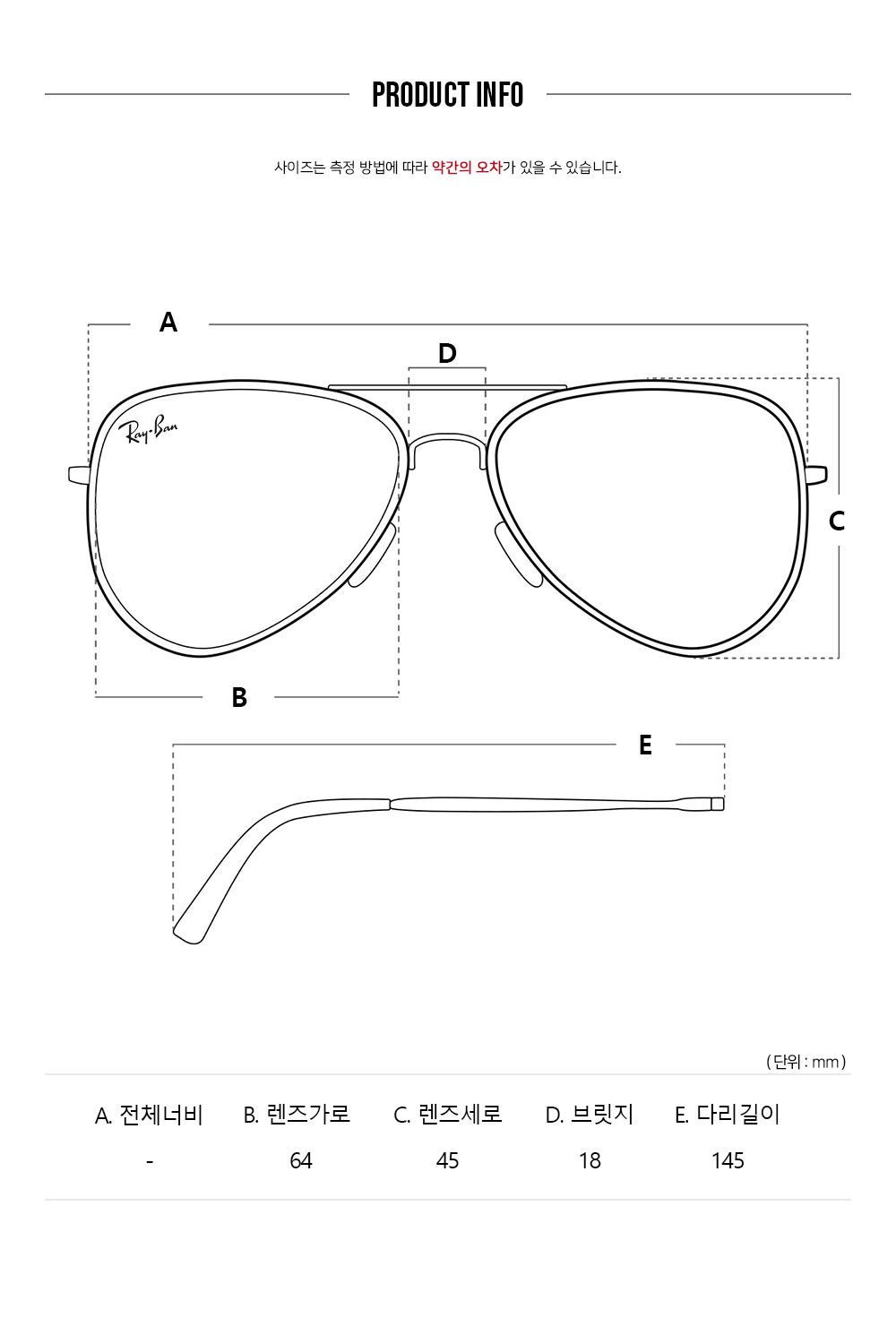 PRODUCT INFO

사이즈는 측정 방법에 따라 약간의 오차가 있을 수 있습니다.

A

D

Ray-Ban

C

B

E

( 단위 : mm )

| A. 전체너비 | B. 렌즈가로 | C. 렌즈세로 | D. 브릿지 | E. 다리길이 |
|---|---|---|---|---|
| - | 64 | 45 | 18 | 145 |